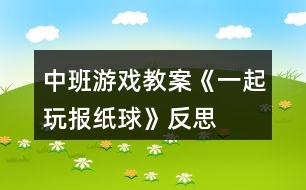 中班游戏教案《一起玩报纸球》反思